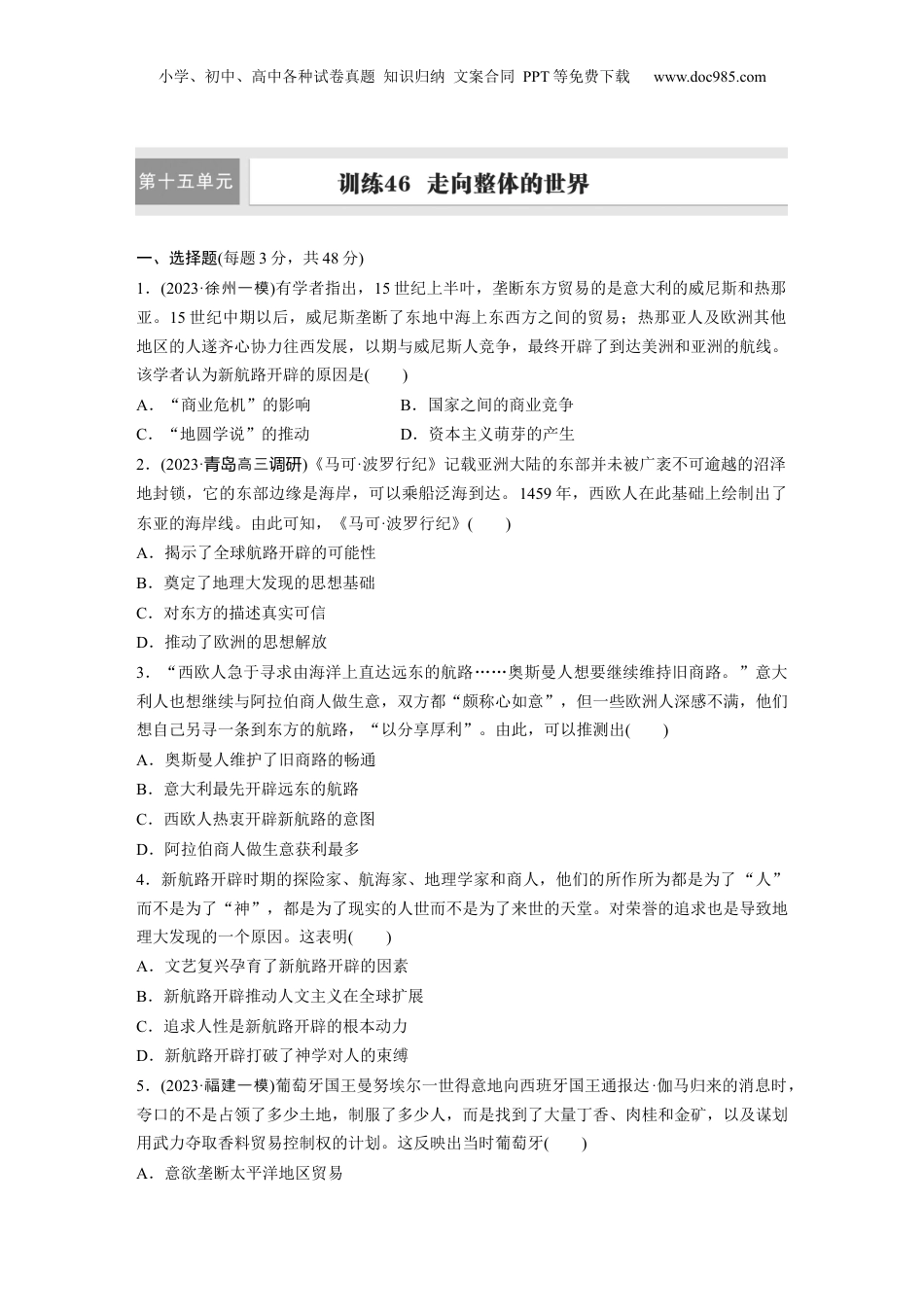 小学、初中、高中各种试卷真题 知识归纳 文案合同 PPT等免费下载 www.doc985.com

第十五单元

训练46 走向整体的世界

一、选择题(每题3分，共48分)

1．(2023·徐州一模)有学者指出，15世纪上半叶，垄断东方贸易的是意大利的威尼斯和热那亚。15世纪中期以后，威尼斯垄断了东地中海上东西方之间的贸易；热那亚人及欧洲其他地区的人遂齐心协力往西发展，以期与威尼斯人竞争，最终开辟了到达美洲和亚洲的航线。该学者认为新航路开辟的原因是(　　)

A．“商业危机”的影响

B．国家之间的商业竞争

C．“地圆学说”的推动

D．资本主义萌芽的产生

2．(2023·青岛高三调研)《马可·波罗行纪》记载亚洲大陆的东部并未被广袤不可逾越的沼泽地封锁，它的东部边缘是海岸，可以乘船泛海到达。1459年，西欧人在此基础上绘制出了东亚的海岸线。由此可知，《马可·波罗行纪》(　　)

A．揭示了全球航路开辟的可能性

B．奠定了地理大发现的思想基础

C．对东方的描述真实可信

D．推动了欧洲的思想解放

3．“西欧人急于寻求由海洋上直达远东的航路……奥斯曼人想要继续维持旧商路。”意大利人也想继续与阿拉伯商人做生意，双方都“颇称心如意”，但一些欧洲人深感不满，他们想自己另寻一条到东方的航路，“以分享厚利”。由此，可以推测出(　　)

A．奥斯曼人维护了旧商路的畅通

B．意大利最先开辟远东的航路

C．西欧人热衷开辟新航路的意图

D．阿拉伯商人做生意获利最多

4．新航路开辟时期的探险家、航海家、地理学家和商人，他们的所作所为都是为了“人”而不是为了“神”，都是为了现实的人世而不是为了来世的天堂。对荣誉的追求也是导致地理大发现的一个原因。这表明(　　)

A．文艺复兴孕育了新航路开辟的因素

B．新航路开辟推动人文主义在全球扩展

C．追求人性是新航路开辟的根本动力

D．新航路开辟打破了神学对人的束缚

5．(2023·福建一模)葡萄牙国王曼努埃尔一世得意地向西班牙国王通报达·伽马归来的消息时，夸口的不是占领了多少土地，制服了多少人，而是找到了大量丁香、肉桂和金矿，以及谋划用武力夺取香料贸易控制权的计划。这反映出当时葡萄牙(　　)

A．意欲垄断太平洋地区贸易